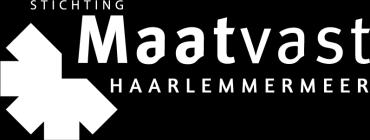 STICHTING
Maatvast
HAARLEMMERMEER